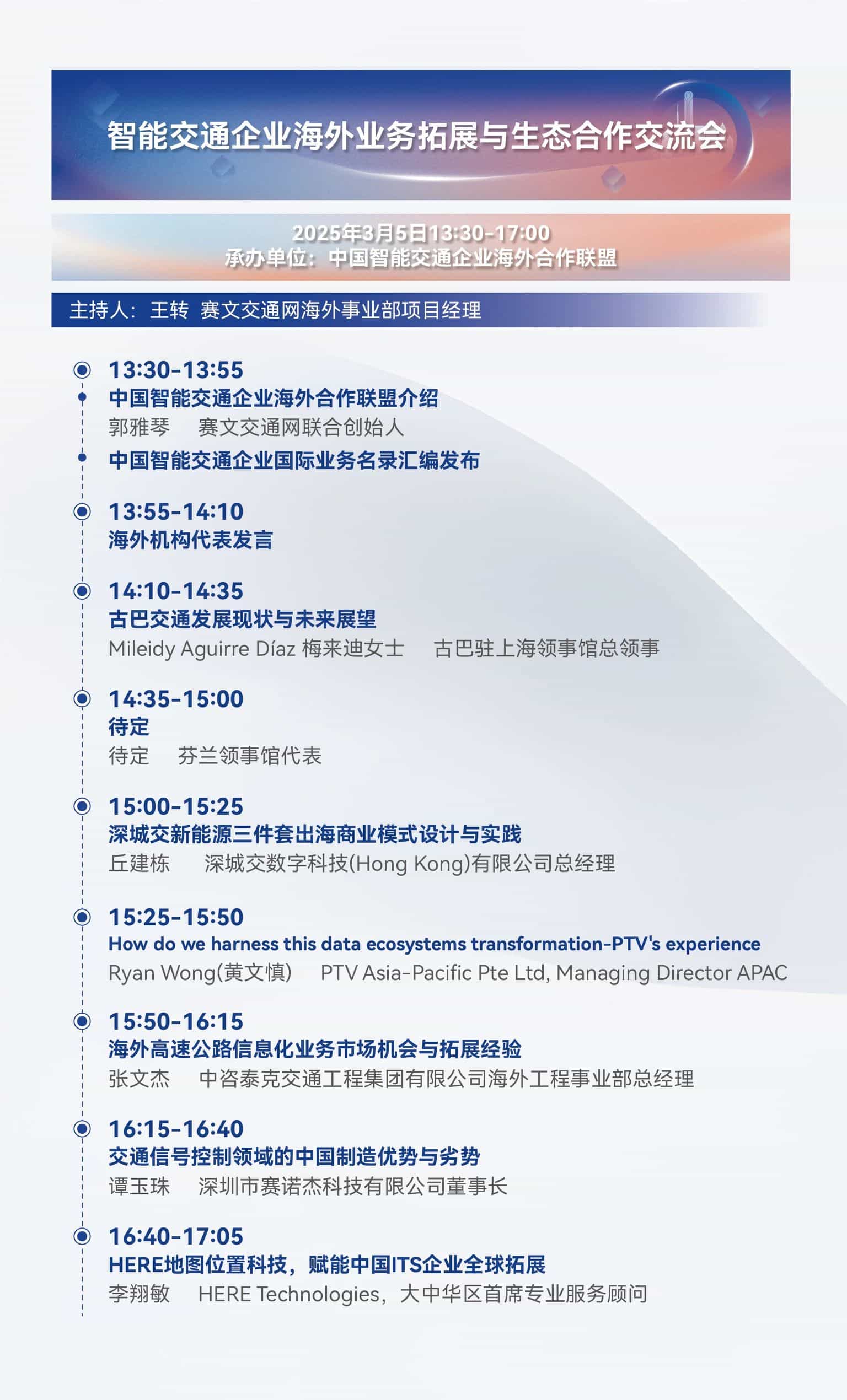 智能交通企业海外业务拓展与生态合作交流会

2025年3月5日13:30-17:00
承办单位：中国智能交通企业海外合作联盟

主持人：王转 赛文交通网海外事业部项目经理

13:30-13:55
中国智能交通企业海外合作联盟介绍
郭雅琴 赛文交通网联合创始人
中国智能交通企业国际业务名录汇编发布

13:55-14:10
海外机构代表发言

14:10-14:35
古巴交通发展现状与未来展望
Mileidy Aguirre Díaz 梅来迪女士 古巴驻上海领事馆总领事

14:35-15:00
待定
待定 芬兰领事馆代表

15:00-15:25
深城交新能源三件套出海商业模式设计与实践
丘建栋 深城交数字科技(Hong Kong)有限公司总经理

15:25-15:50
How do we harness this data ecosystems transformation-PTV's experience
Ryan Wong(黄文慎) PTV Asia-Pacific Pte Ltd, Managing Director APAC

15:50-16:15
海外高速公路信息化业务市场机会与拓展经验
张文杰 中咨泰克交通工程集团有限公司海外工程事业部总经理

16:15-16:40
交通信号控制领域的中国制造优势与劣势
谭玉珠 深圳市赛诺杰科技有限公司董事长

16:40-17:05
HERE地图位置科技，赋能中国ITS企业全球拓展
李翔敏 HERE Technologies，大中华区首席专业服务顾问